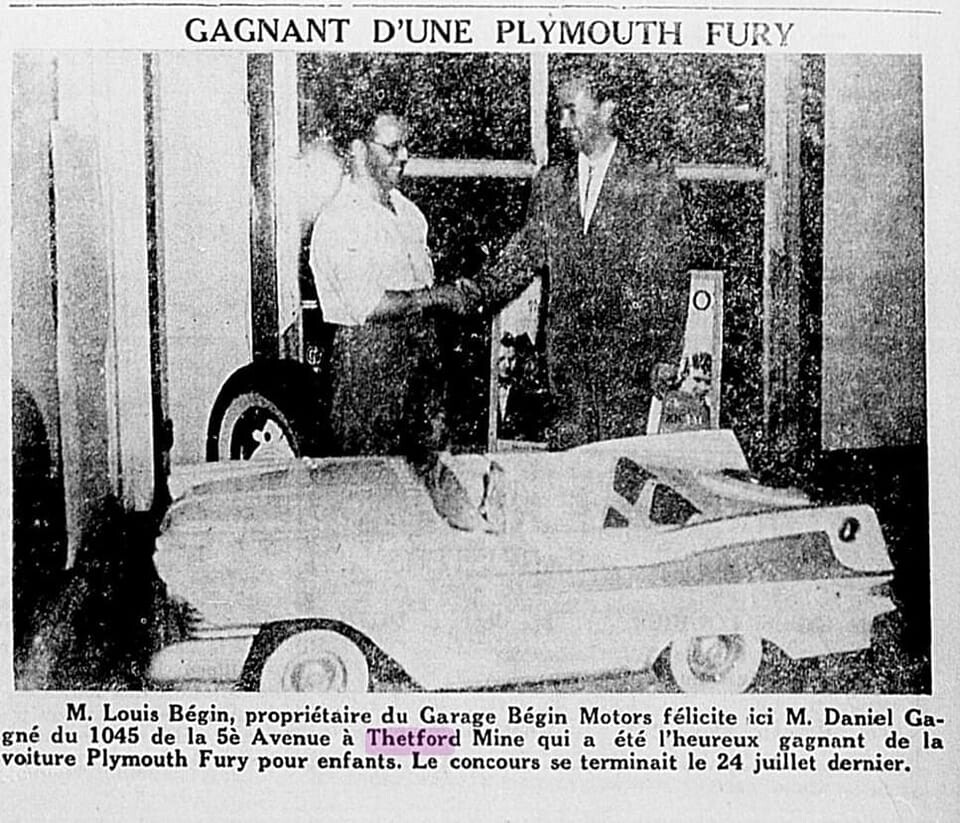 GAGNANT D'UNE PLYMOUTH FURY

M. Louis Bégin, propriétaire du Garage Bégin Motors félicite ici M. Daniel Gagné du 1045 de la 5è Avenue à Thetford Mine qui a été l'heureux gagnant de la voiture Plymouth Fury pour enfants. Le concours se terminait le 24 juillet dernier.